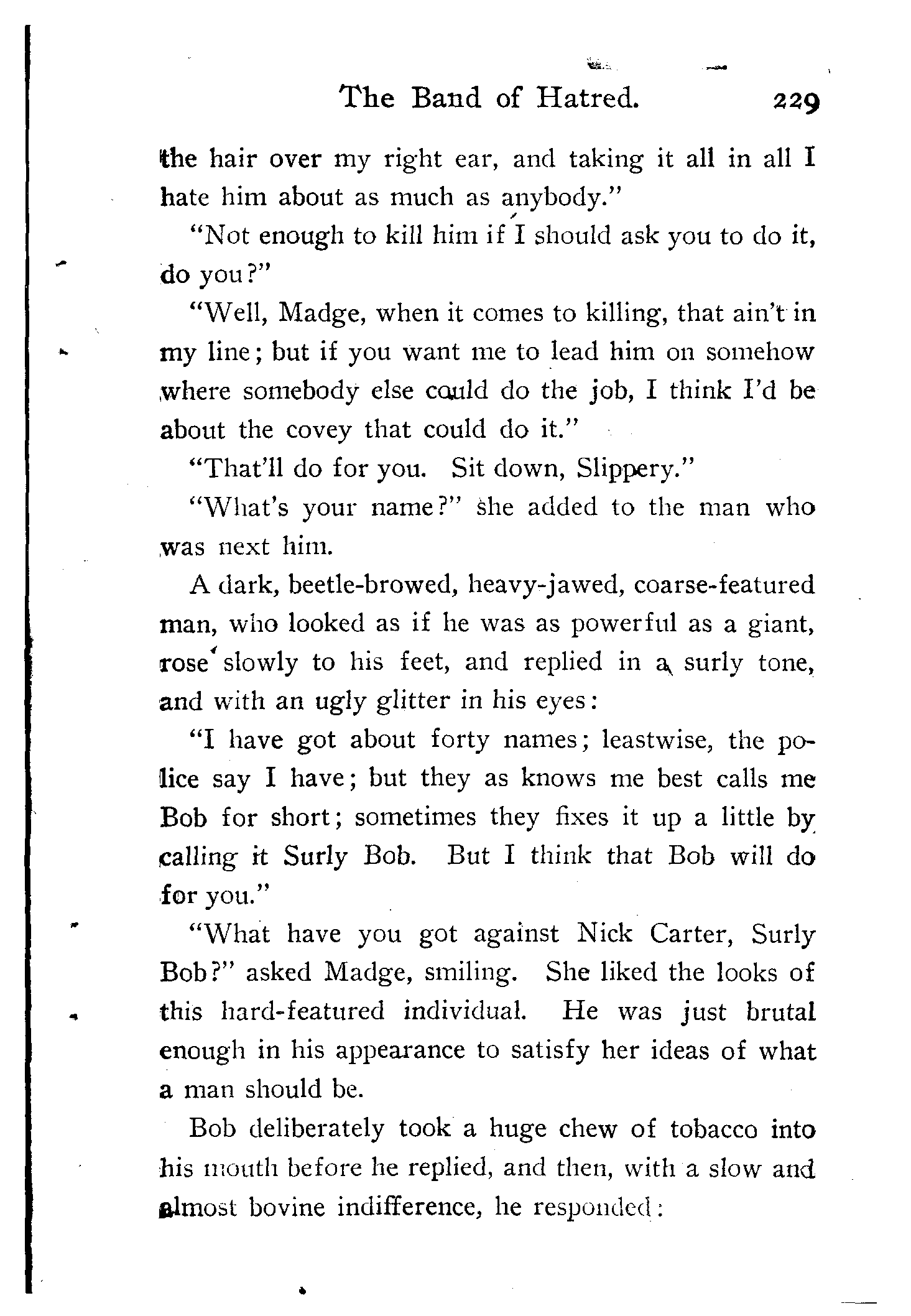 The Band of Hatred. 229

the hair over my right ear, and taking it all in all I hate him about as much as anybody."

"Not enough to kill him if I should ask you to do it, do you?"

"Well, Madge, when it comes to killing, that ain't in my line; but if you want me to lead him on somehow where somebody else could do the job, I think I'd be about the covey that could do it."

"That'll do for you. Sit down, Slippery."

"What's your name?" she added to the man who was next him.

A dark, beetle-browed, heavy-jawed, coarse-featured man, who looked as if he was as powerful as a giant, rose slowly to his feet, and replied in a surly tone, and with an ugly glitter in his eyes:

"I have got about forty names; leastwise, the police say I have; but they as knows me best calls me Bob for short; sometimes they fixes it up a little by calling it Surly Bob. But I think that Bob will do for you."

"What have you got against Nick Carter, Surly Bob?" asked Madge, smiling. She liked the looks of this hard-featured individual. He was just brutal enough in his appearance to satisfy her ideas of what a man should be.

Bob deliberately took a huge chew of tobacco into his mouth before he replied, and then, with a slow and almost bovine indifference, he responded: